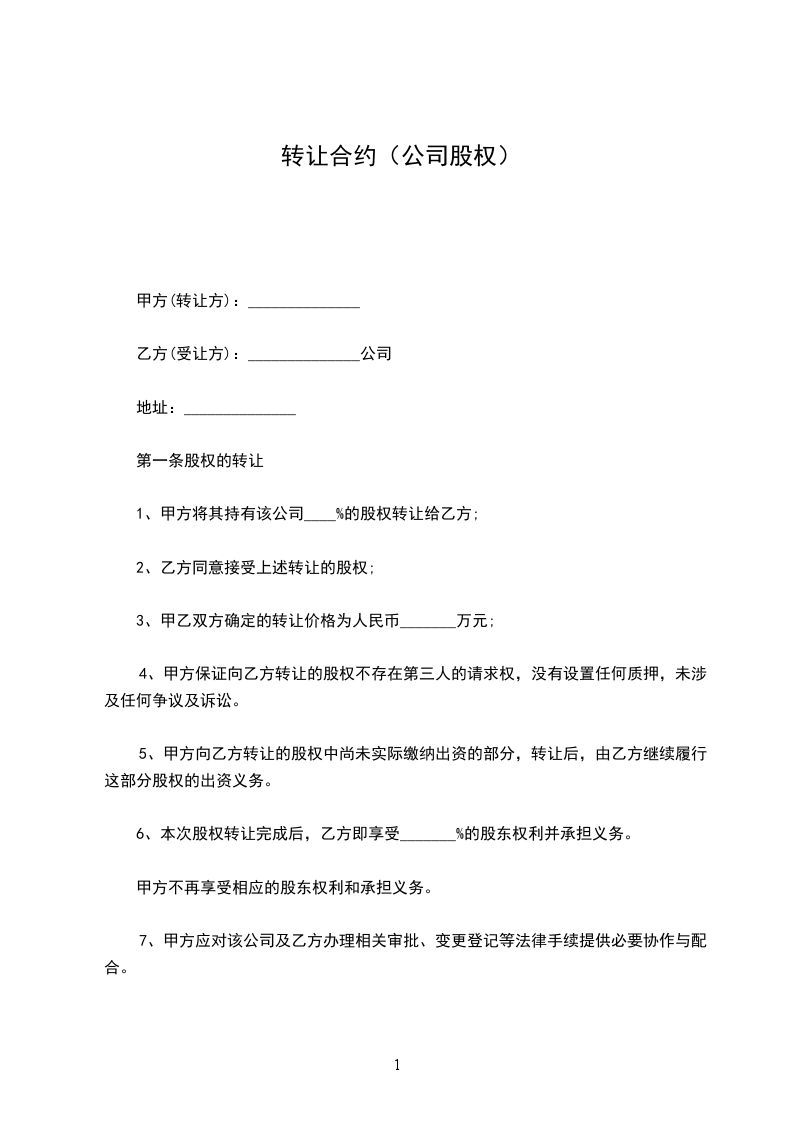 转让合约（公司股权）

甲方(转让方)：______________

乙方(受让方)：______________公司

地址：______________

第一条股权的转让

1、甲方将其持有该公司____%的股权转让给乙方;

2、乙方同意接受上述转让的股权;

3、甲乙双方确定的转让价格为人民币_______万元;

4、甲方保证向乙方转让的股权不存在第三人的请求权，没有设置任何质押，未涉及任何争议及诉讼。

5、甲方向乙方转让的股权中尚未实际缴纳出资的部分，转让后，由乙方继续履行这部分股权的出资义务。

6、本次股权转让完成后，乙方即享受_______%的股东权利并承担义务。

甲方不再享受相应的股东权利和承担义务。

7、甲方应对该公司及乙方办理相关审批、变更登记等法律手续提供必要协作与配合。

1